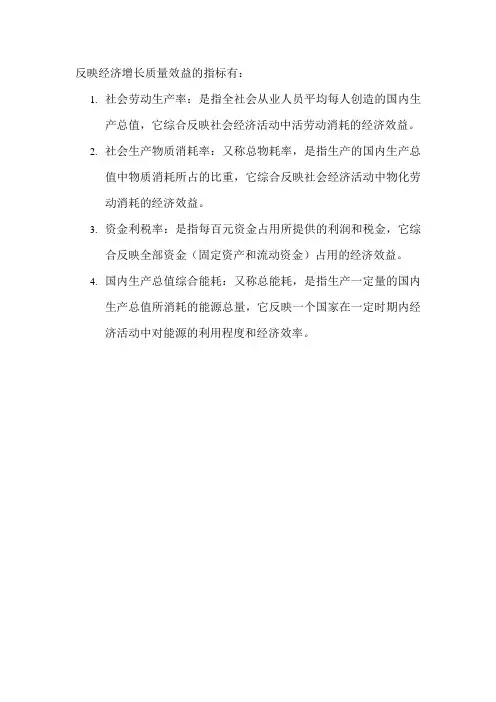 反映经济增长质量效益的指标有：

1. 社会劳动生产率：是指全社会从业人员平均每人创造的国内生产总值，它综合反映社会经济活动中活劳动消耗的经济效益。

2. 社会生产物质消耗率：又称总物耗率，是指生产的国内生产总值中物质消耗所占的比重，它综合反映社会经济活动中物化劳动消耗的经济效益。

3. 资金利税率：是指每百元资金占用所提供的利润和税金，它综合反映全部资金（固定资产和流动资金）占用的经济效益。

4. 国内生产总值综合能耗：又称总能耗，是指生产一定量的国内生产总值所消耗的能源总量，它反映一个国家在一定时期内经济活动中对能源的利用程度和经济效率。